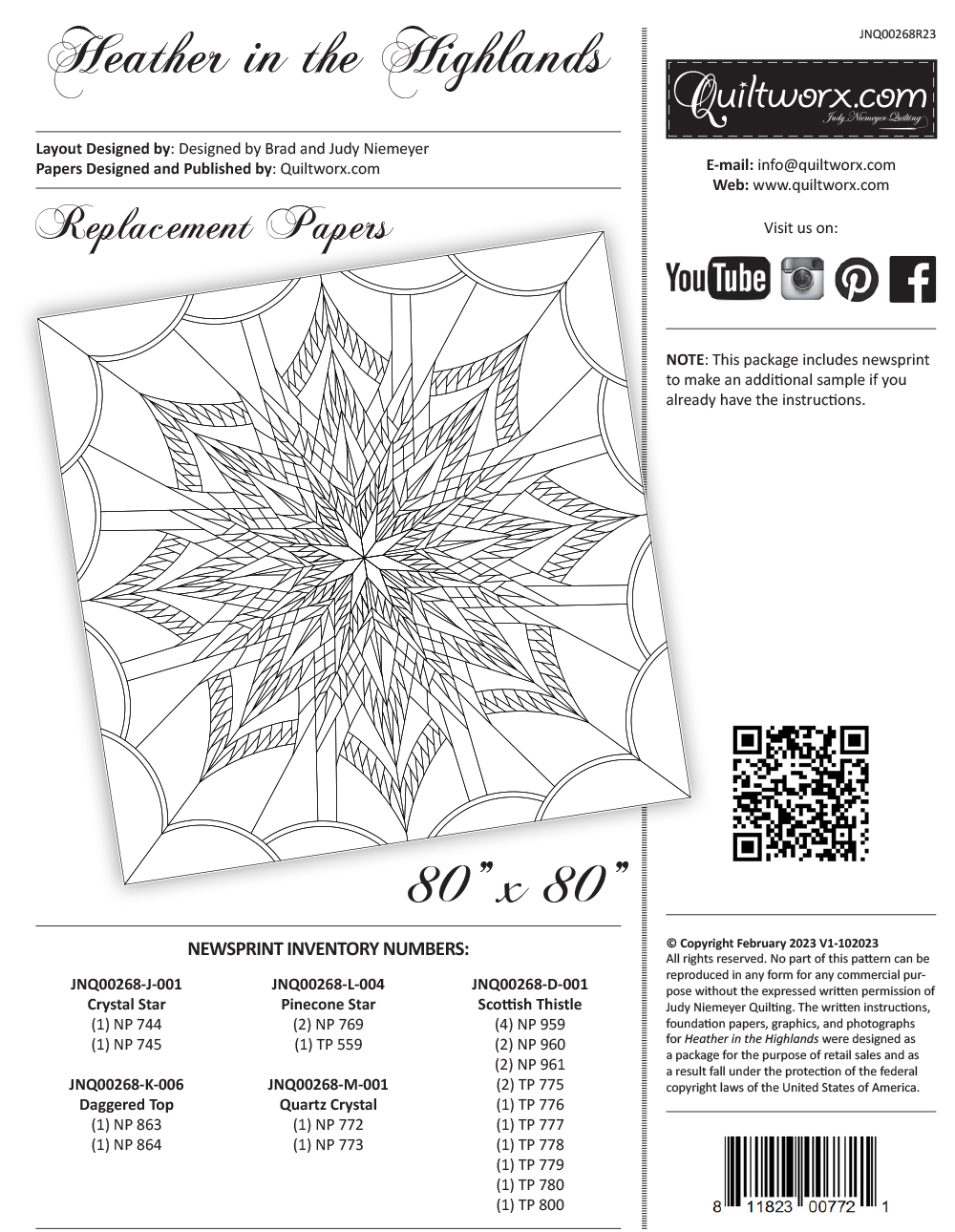 Heather in the Highlands

Layout Designed by: Designed by Brad and Judy Niemeyer
Papers Designed and Published by: Quiltworx.com

Replacement Papers

80" x 80"

NEWSPRINT INVENTORY NUMBERS:

JNQ00268-J-001
Crystal Star
(1) NP 744
(1) NP 745

JNQ00268-K-006
Daggered Top
(1) NP 863
(1) NP 864

JNQ00268-L-004
Pinecone Star
(2) NP 769
(1) TP 559

JNQ00268-M-001
Quartz Crystal
(1) NP 772
(1) NP 773

JNQ00268-D-001
Scottish Thistle
(4) NP 959
(2) NP 960
(2) NP 961
(2) TP 775
(1) TP 776
(1) TP 777
(1) TP 778
(1) TP 779
(1) TP 780
(1) TP 800

JNQ00268R23

Quiltworx.com
Judy Niemeyer Quilting

E-mail: info@quiltworx.com
Web: www.quiltworx.com

Visit us on:

YouTube

NOTE: This package includes newsprint to make an additional sample if you already have the instructions.

© Copyright February 2023 V1-102023
All rights reserved. No part of this pattern can be reproduced in any form for any commercial purpose without the expressed written permission of Judy Niemeyer Quilting. The written instructions, foundation papers, graphics, and photographs for Heather in the Highlands were designed as a package for the purpose of retail sales and as a result fall under the protection of the federal copyright laws of the United States of America.

8 11823 00772 1